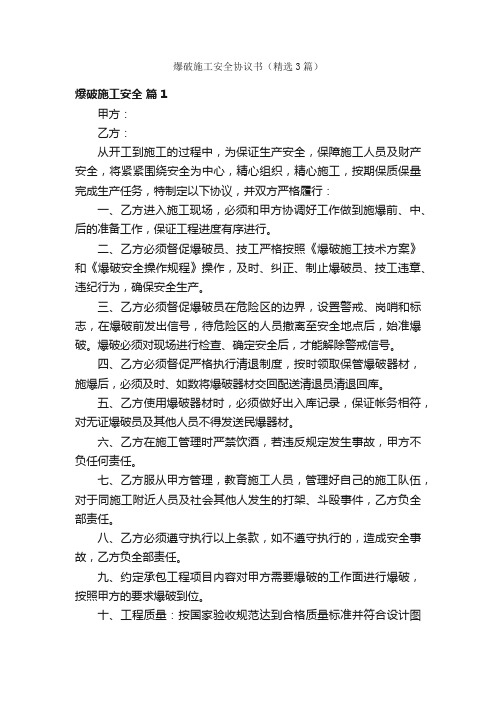 爆破施工安全协议书（精选3篇）

爆破施工安全 篇1

甲方：

乙方：

从开工到施工的过程中，为保证生产安全，保障施工人员及财产安全，将紧紧围绕安全为中心，精心组织，精心施工，按期保质保量完成生产任务，特制定以下协议，并双方严格履行：

一、乙方进入施工现场，必须和甲方协调好工作做到施爆前、中、后的准备工作，保证工程进度有序进行。

二、乙方必须督促爆破员、技工严格按照《爆破施工技术方案》和《爆破安全操作规程》操作，及时、纠正、制止爆破员、技工违章、违纪行为，确保安全生产。

三、乙方必须督促爆破员在危险区的边界，设置警戒、岗哨和标志，在爆破前发出信号，待危险区的人员撤离至安全地点后，始准爆破。爆破必须对现场进行检查、确定安全后，才能解除警戒信号。

四、乙方必须督促严格执行清退制度，按时领取保管爆破器材，施爆后，必须及时、如数将爆破器材交回配送清退员清退回库。

五、乙方使用爆破器材时，必须做好出入库记录，保证帐务相符，对无证爆破员及其他人员不得发送民爆器材。

六、乙方在施工管理时严禁饮酒，若违反规定发生事故，甲方不负任何责任。

七、乙方服从甲方管理，教育施工人员，管理好自己的施工队伍，对于同施工附近人员及社会其他人发生的打架、斗殴事件，乙方负全部责任。

八、乙方必须遵守执行以上条款，如不遵守执行的，造成安全事故，乙方负全部责任。

九、约定承包工程项目内容对甲方需要爆破的工作面进行爆破，按照甲方的要求爆破到位。

十、工程质量：按国家验收规范达到合格质量标准并符合设计图